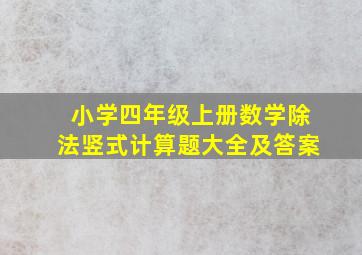 小学四年级上册数学除法竖式计算题大全及答案